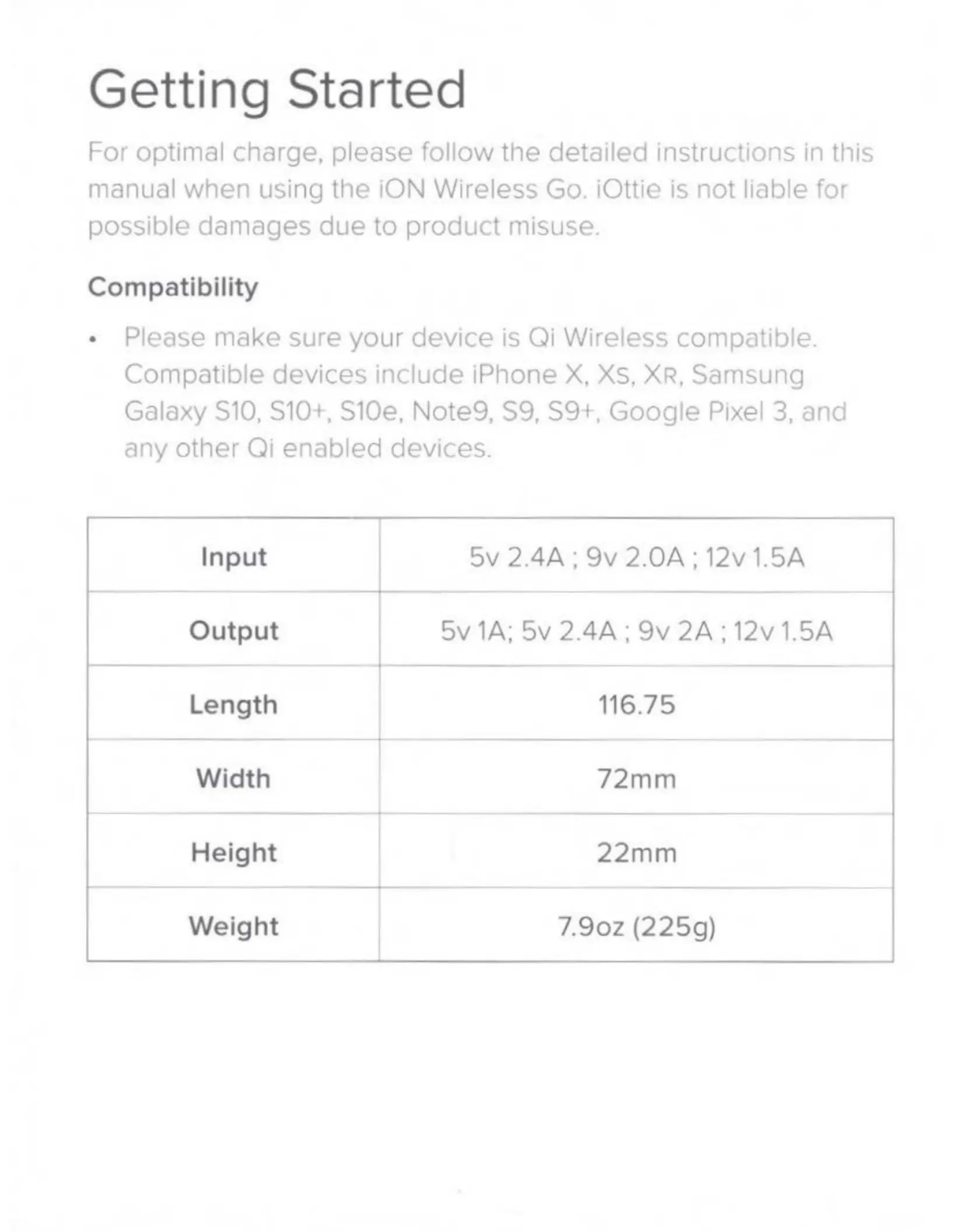 Getting Started

For optimal charge, please follow the detailed instructions in this manual when using the iON Wireless Go. iOttie is not liable for possible damages due to product misuse.

Compatibility

• Please make sure your device is Qi Wireless compatible. Compatible devices include iPhone X, XS, XR, Samsung Galaxy S10, S10+, S10e, Note9, S9, S9+, Google Pixel 3, and any other Qi enabled devices.

| Input | 5v 2.4A ; 9v 2.0A ; 12v 1.5A |
|---|---|
| Output | 5v 1A; 5v 2.4A ; 9v 2A ; 12v 1.5A |
| Length | 116.75 |
| Width | 72mm |
| Height | 22mm |
| Weight | 7.9oz (225g) |